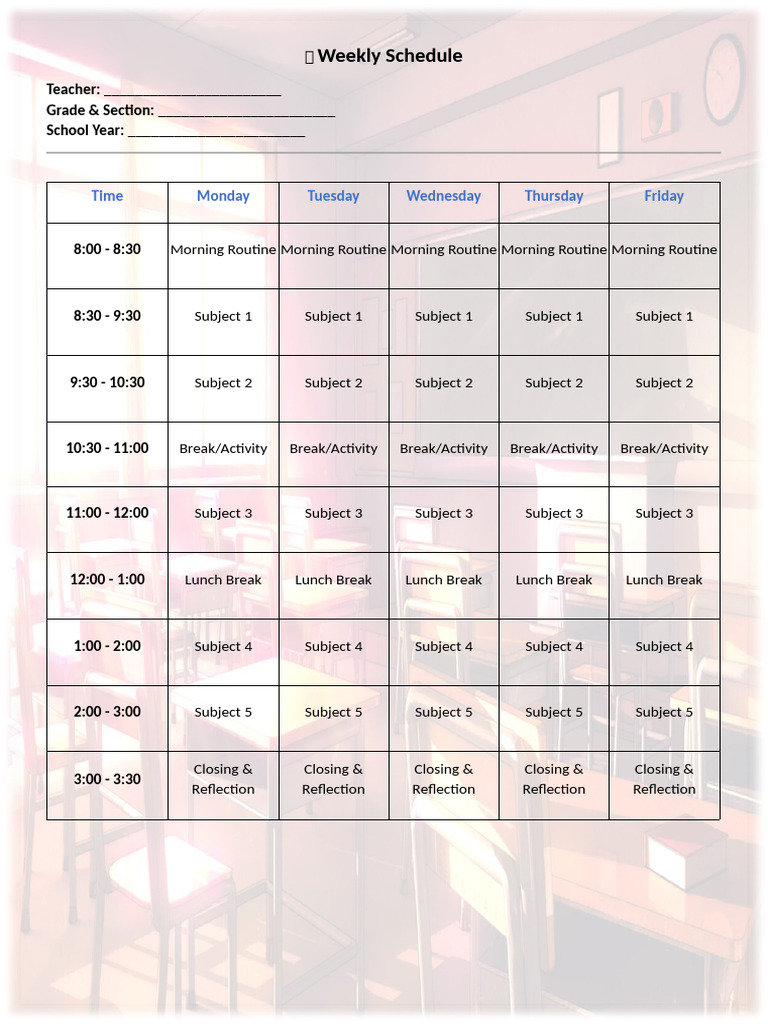 Weekly Schedule

Teacher: ________________________
Grade & Section: ________________________
School Year: ________________________

| Time | Monday | Tuesday | Wednesday | Thursday | Friday |
|---|---|---|---|---|---|
| 8:00 - 8:30 | Morning Routine | Morning Routine | Morning Routine | Morning Routine | Morning Routine |
| 8:30 - 9:30 | Subject 1 | Subject 1 | Subject 1 | Subject 1 | Subject 1 |
| 9:30 - 10:30 | Subject 2 | Subject 2 | Subject 2 | Subject 2 | Subject 2 |
| 10:30 - 11:00 | Break/Activity | Break/Activity | Break/Activity | Break/Activity | Break/Activity |
| 11:00 - 12:00 | Subject 3 | Subject 3 | Subject 3 | Subject 3 | Subject 3 |
| 12:00 - 1:00 | Lunch Break | Lunch Break | Lunch Break | Lunch Break | Lunch Break |
| 1:00 - 2:00 | Subject 4 | Subject 4 | Subject 4 | Subject 4 | Subject 4 |
| 2:00 - 3:00 | Subject 5 | Subject 5 | Subject 5 | Subject 5 | Subject 5 |
| 3:00 - 3:30 | Closing & Reflection | Closing & Reflection | Closing & Reflection | Closing & Reflection | Closing & Reflection |